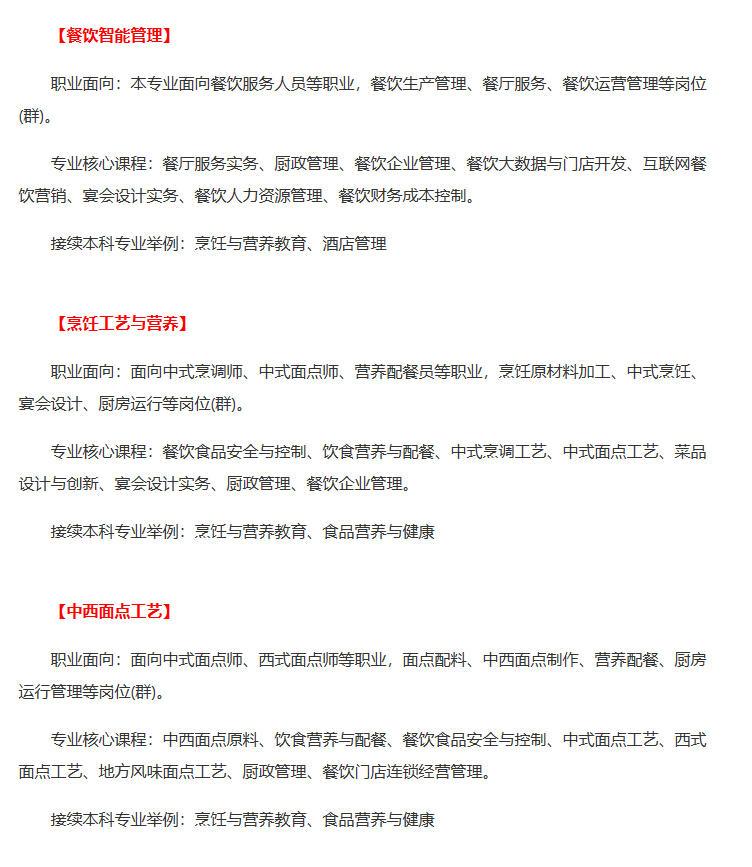 【餐饮智能管理】

职业面向：本专业面向餐饮服务人员等职业，餐饮生产管理、餐厅服务、餐饮运营管理等岗位(群)。

专业核心课程：餐厅服务实务、厨政管理、餐饮企业管理、餐饮大数据与门店开发、互联网餐饮营销、宴会设计实务、餐饮人力资源管理、餐饮财务成本控制。

接续本科专业举例：烹饪与营养教育、酒店管理

【烹饪工艺与营养】

职业面向：面向中式烹调师、中式面点师、营养配餐员等职业，烹饪原材料加工、中式烹饪、宴会设计、厨房运行等岗位(群)。

专业核心课程：餐饮食品安全与控制、饮食营养与配餐、中式烹调工艺、中式面点工艺、菜品设计与创新、宴会设计实务、厨政管理、餐饮企业管理。

接续本科专业举例：烹饪与营养教育、食品营养与健康

【中西面点工艺】

职业面向：面向中式面点师、西式面点师等职业，面点配料、中西面点制作、营养配餐、厨房运行管理等岗位(群)。

专业核心课程：中西面点原料、饮食营养与配餐、餐饮食品安全与控制、中式面点工艺、西式面点工艺、地方风味面点工艺、厨政管理、餐饮门店连锁经营管理。

接续本科专业举例：烹饪与营养教育、食品营养与健康